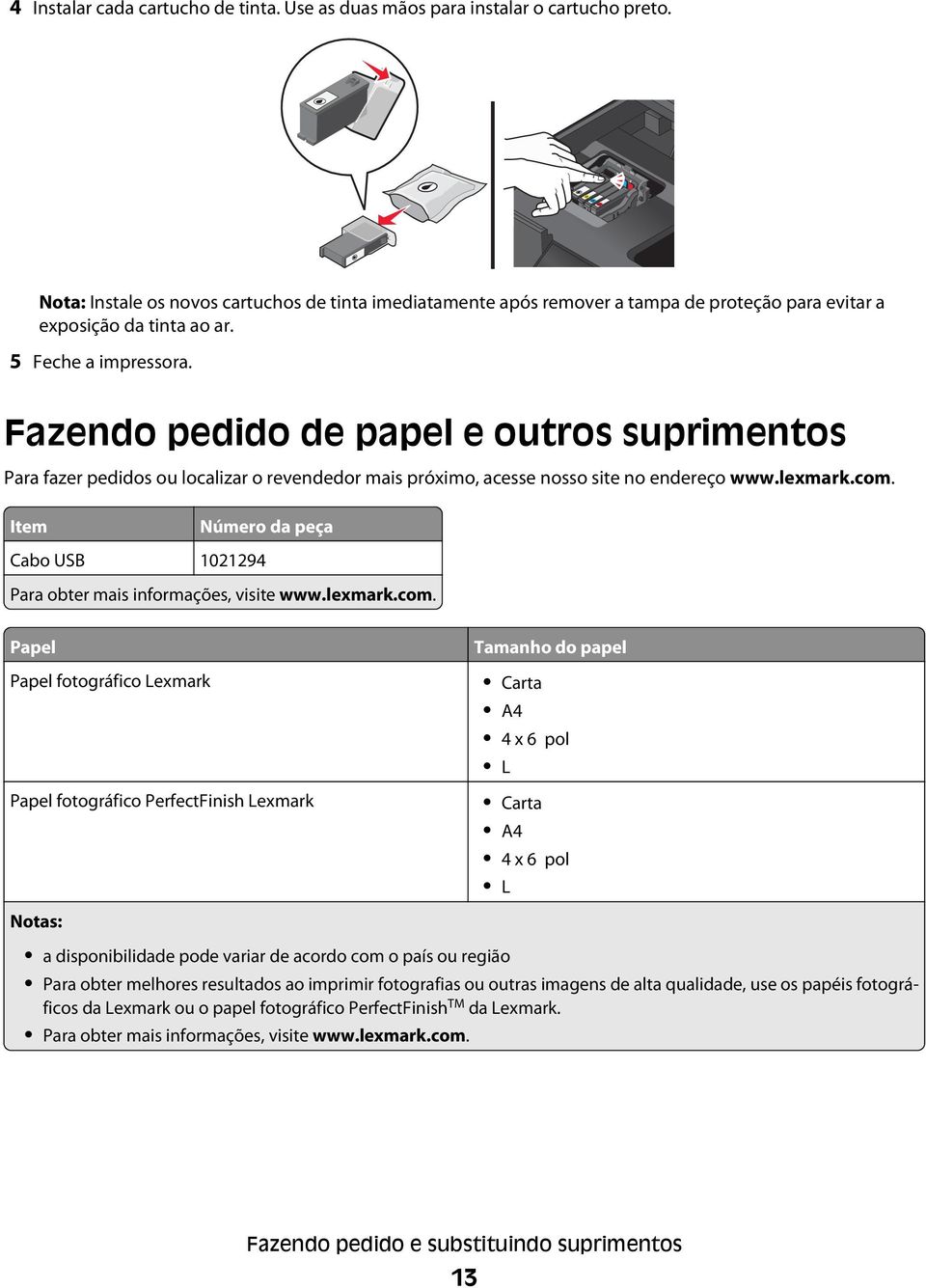 4 Instalar cada cartucho de tinta. Use as duas mãos para instalar o cartucho preto.

Nota: Instale os novos cartuchos de tinta imediatamente após remover a tampa de proteção para evitar a exposição da tinta ao ar.

5 Feche a impressora.

Fazendo pedido de papel e outros suprimentos

Para fazer pedidos ou localizar o revendedor mais próximo, acesse nosso site no endereço www.lexmark.com.

| Item | Número da peça |
|---|---|
| Cabo USB | 1021294 |
| Para obter mais informações, visite www.lexmark.com. | |

| Papel | Tamanho do papel |
|---|---|
| Papel fotográfico Lexmark | • Carta • A4 • 4 x 6 pol • L |
| Papel fotográfico PerfectFinish Lexmark | • Carta • A4 • 4 x 6 pol • L |

Notas:
• a disponibilidade pode variar de acordo com o país ou região
• Para obter melhores resultados ao imprimir fotografias ou outras imagens de alta qualidade, use os papéis fotográficos da Lexmark ou o papel fotográfico PerfectFinish$^{TM}$ da Lexmark.
• Para obter mais informações, visite www.lexmark.com.

Fazendo pedido e substituindo suprimentos

13